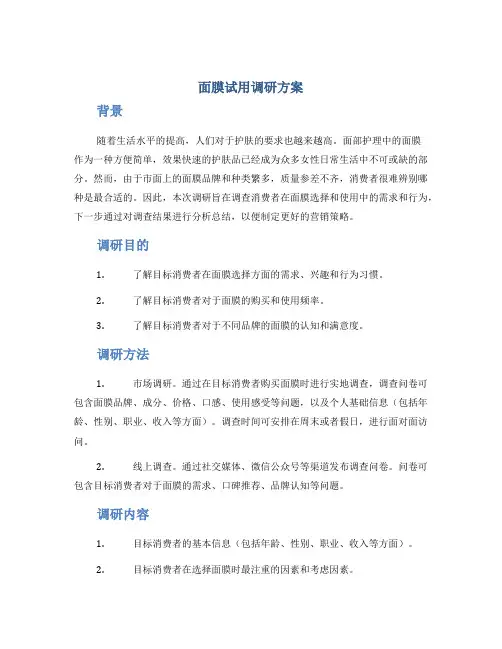 面膜试用调研方案

背景

随着生活水平的提高，人们对于护肤的要求也越来越高。面部护理中的面膜作为一种方便简单，效果快速的护肤品已经成为众多女性日常生活中不可或缺的部分。然而，由于市面上的面膜品牌和种类繁多，质量参差不齐，消费者很难辨别哪种是最合适的。因此，本次调研旨在调查消费者在面膜选择和使用中的需求和行为，下一步通过对调查结果进行分析总结，以便制定更好的营销策略。

调研目的

1. 了解目标消费者在面膜选择方面的需求、兴趣和行为习惯。

2. 了解目标消费者对于面膜的购买和使用频率。

3. 了解目标消费者对于不同品牌的面膜的认知和满意度。

调研方法

1. 市场调研。通过在目标消费者购买面膜时进行实地调查，调查问卷可包含面膜品牌、成分、价格、口感、使用感受等问题，以及个人基础信息（包括年龄、性别、职业、收入等方面）。调查时间可安排在周末或者假日，进行面对面访问。

2. 线上调查。通过社交媒体、微信公众号等渠道发布调查问卷。问卷可包含目标消费者对于面膜的需求、口碑推荐、品牌认知等问题。

调研内容

1. 目标消费者的基本信息（包括年龄、性别、职业、收入等方面）。

2. 目标消费者在选择面膜时最注重的因素和考虑因素。